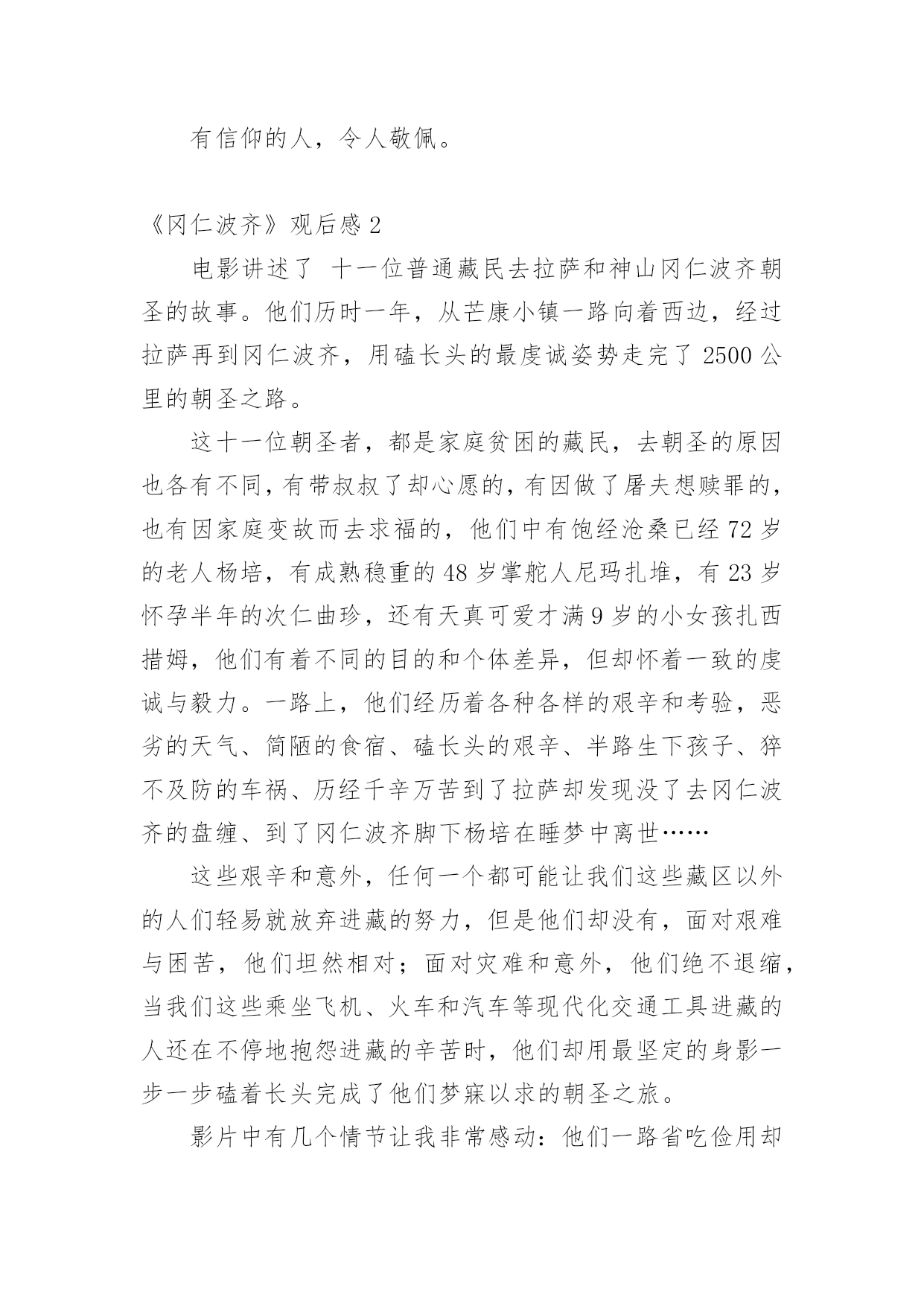 有信仰的人，令人敬佩。

《冈仁波齐》观后感 2

电影讲述了 十一位普通藏民去拉萨和神山冈仁波齐朝圣的故事。他们历时一年，从芒康小镇一路向着西边，经过拉萨再到冈仁波齐，用磕长头的最虔诚姿势走完了 2500 公里的朝圣之路。

这十一位朝圣者，都是家庭贫困的藏民，去朝圣的原因也各有不同，有带叔叔了却心愿的，有因做了屠夫想赎罪的，也有因家庭变故而去求福的，他们中有饱经沧桑已经 72 岁的老人杨培，有成熟稳重的 48 岁掌舵人尼玛扎堆，有 23 岁怀孕半年的次仁曲珍，还有天真可爱才满 9 岁的小女孩扎西措姆，他们有着不同的目的和个体差异，但却怀着一致的虔诚与毅力。一路上，他们经历着各种各样的艰辛和考验，恶劣的天气、简陋的食宿、磕长头的艰辛、半路生下孩子、猝不及防的车祸、历经千辛万苦到了拉萨却发现没了去冈仁波齐的盘缠、到了冈仁波齐脚下杨培在睡梦中离世……

这些艰辛和意外，任何一个都可能让我们这些藏区以外的人们轻易就放弃进藏的努力，但是他们却没有，面对艰难与困苦，他们坦然相对；面对灾难和意外，他们绝不退缩，当我们这些乘坐飞机、火车和汽车等现代化交通工具进藏的人还在不停地抱怨进藏的辛苦时，他们却用最坚定的身影一步一步磕着长头完成了他们梦寐以求的朝圣之旅。

影片中有几个情节让我非常感动：他们一路省吃俭用却